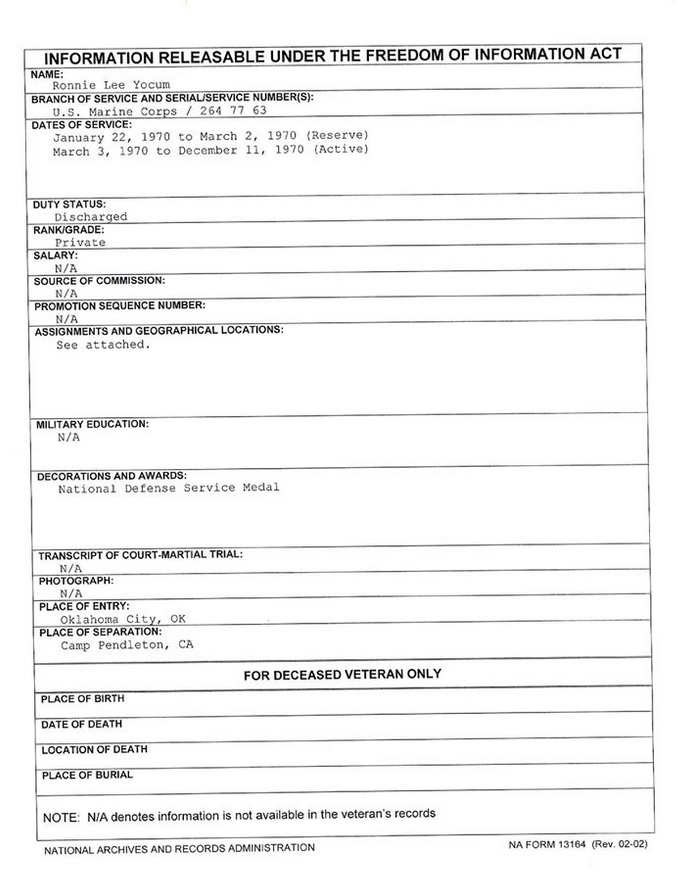 INFORMATION RELEASABLE UNDER THE FREEDOM OF INFORMATION ACT

NAME:
Ronnie Lee Yocum

BRANCH OF SERVICE AND SERIAL/SERVICE NUMBER(S):
U.S. Marine Corps / 264 77 63

DATES OF SERVICE:
January 22, 1970 to March 2, 1970 (Reserve)
March 3, 1970 to December 11, 1970 (Active)

DUTY STATUS:
Discharged

RANK/GRADE:
Private

SALARY:
N/A

SOURCE OF COMMISSION:
N/A

PROMOTION SEQUENCE NUMBER:
N/A

ASSIGNMENTS AND GEOGRAPHICAL LOCATIONS:
See attached.

MILITARY EDUCATION:
N/A

DECORATIONS AND AWARDS:
National Defense Service Medal

TRANSCRIPT OF COURT-MARTIAL TRIAL:
N/A

PHOTOGRAPH:
N/A

PLACE OF ENTRY:
Oklahoma City, OK

PLACE OF SEPARATION:
Camp Pendleton, CA

FOR DECEASED VETERAN ONLY

PLACE OF BIRTH

DATE OF DEATH

LOCATION OF DEATH

PLACE OF BURIAL

NOTE: N/A denotes information is not available in the veteran's records

NATIONAL ARCHIVES AND RECORDS ADMINISTRATION

NA FORM 13164 (Rev. 02-02)